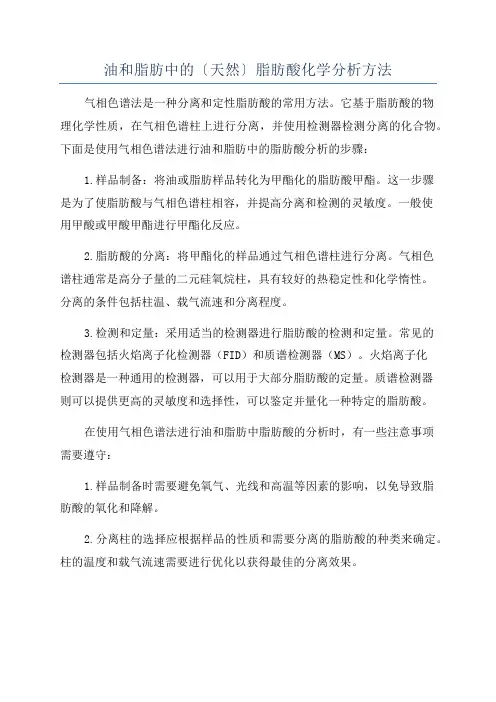 油和脂肪中的〔天然〕脂肪酸化学分析方法

气相色谱法是一种分离和定性脂肪酸的常用方法。它基于脂肪酸的物理化学性质，在气相色谱柱上进行分离，并使用检测器检测分离的化合物。下面是使用气相色谱法进行油和脂肪中的脂肪酸分析的步骤：

1.样品制备：将油或脂肪样品转化为甲酯化的脂肪酸甲酯。这一步骤是为了使脂肪酸与气相色谱柱相容，并提高分离和检测的灵敏度。一般使用甲酸或甲酸甲酯进行甲酯化反应。

2.脂肪酸的分离：将甲酯化的样品通过气相色谱柱进行分离。气相色谱柱通常是高分子量的二元硅氧烷柱，具有较好的热稳定性和化学惰性。分离的条件包括柱温、载气流速和分离程度。

3.检测和定量：采用适当的检测器进行脂肪酸的检测和定量。常见的检测器包括火焰离子化检测器（FID）和质谱检测器（MS）。火焰离子化检测器是一种通用的检测器，可以用于大部分脂肪酸的定量。质谱检测器则可以提供更高的灵敏度和选择性，可以鉴定并量化一种特定的脂肪酸。

在使用气相色谱法进行油和脂肪中脂肪酸的分析时，有一些注意事项需要遵守：

1.样品制备时需要避免氧气、光线和高温等因素的影响，以免导致脂肪酸的氧化和降解。

2.分离柱的选择应根据样品的性质和需要分离的脂肪酸的种类来确定。柱的温度和载气流速需要进行优化以获得最佳的分离效果。